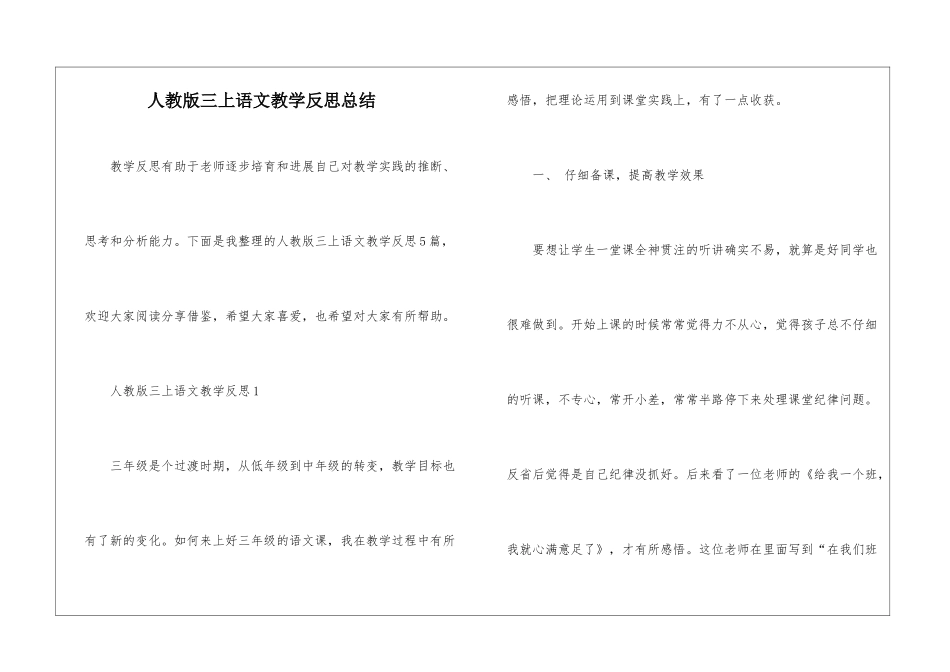 人教版三上语文教学反思总结

教学反思有助于老师逐步培育和进展自己对教学实践的推断、思考和分析能力。下面是我整理的人教版三上语文教学反思5篇，欢迎大家阅读分享借鉴，希望大家喜爱，也希望对大家有所帮助。

人教版三上语文教学反思1

三年级是个过渡时期，从低年级到中年级的转变，教学目标也有了新的变化。如何来上好三年级的语文课，我在教学过程中有所感悟，把理论运用到课堂实践上，有了一点收获。

一、 仔细备课，提高教学效果

要想让学生一堂课全神贯注的听讲确实不易，就算是好同学也很难做到。开始上课的时候常常觉得力不从心，觉得孩子总不仔细的听课，不专心，常开小差，常常半路停下来处理课堂纪律问题。反省后觉得是自己纪律没抓好。后来看了一位老师的《给我一个班，我就心满意足了》，才有所感悟。这位老师在里面写到“在我们班